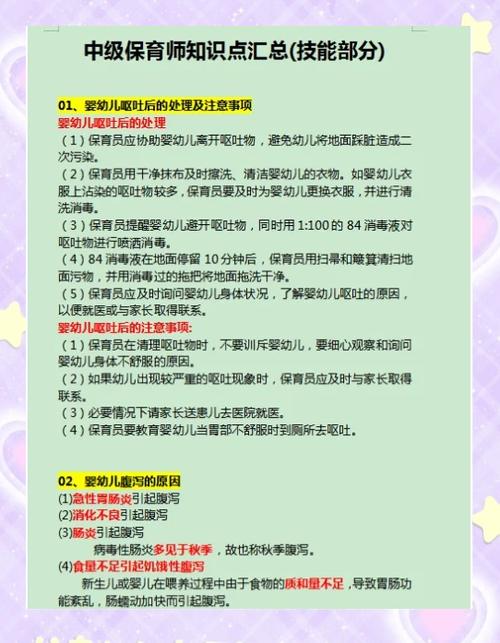 中级保育师知识点汇总(技能部分)

01、婴幼儿呕吐后的处理及注意事项
婴幼儿呕吐后的处理
（1）保育员应协助婴幼儿离开呕吐物，避免幼儿将地面踩脏造成二次污染。
（2）保育员用干净抹布及时擦洗、清洁婴幼儿的衣物。如婴幼儿衣服上沾染的呕吐物较多，保育员要及时为婴幼儿更换衣服，并进行清洗消毒。
（3）保育员提醒婴幼儿避开呕吐物，同时用 1:100 的 84 消毒液对呕吐物进行喷洒消毒。
（4）84 消毒液在地面停留 10 分钟后，保育员用扫帚和簸箕清扫地面污物，并用消毒过的拖把将地面拖洗干净。
（5）保育员应及时询问婴幼儿身体状况，了解婴幼儿呕吐的原因，以便就医或与家长取得联系。
婴幼儿呕吐后的注意事项:
（1）保育员在清理呕吐物时，不要训斥婴幼儿，要细心观察和询问婴幼儿身体不舒服的原因。
（2）如果幼儿出现较严重的呕吐现象时，保育员应及时与家长取得联系。
（3）必要情况下请家长送患儿去医院就医。
（4）保育员要教育婴幼儿当胃部不舒服时到厕所去呕吐。

02、婴幼儿腹泻的原因
(1)急性胃肠炎引起腹泻
(2)消化不良引起腹泻
(3)肠炎引起腹泻
病毒性肠炎多见于秋季，故也称秋季腹泻。
(4)食量不足引起饥饿性腹泻
新生儿或婴儿在喂养过程中由于食物的质和量不足，导致胃肠功能紊乱，肠蠕动加快而引起腹泻。